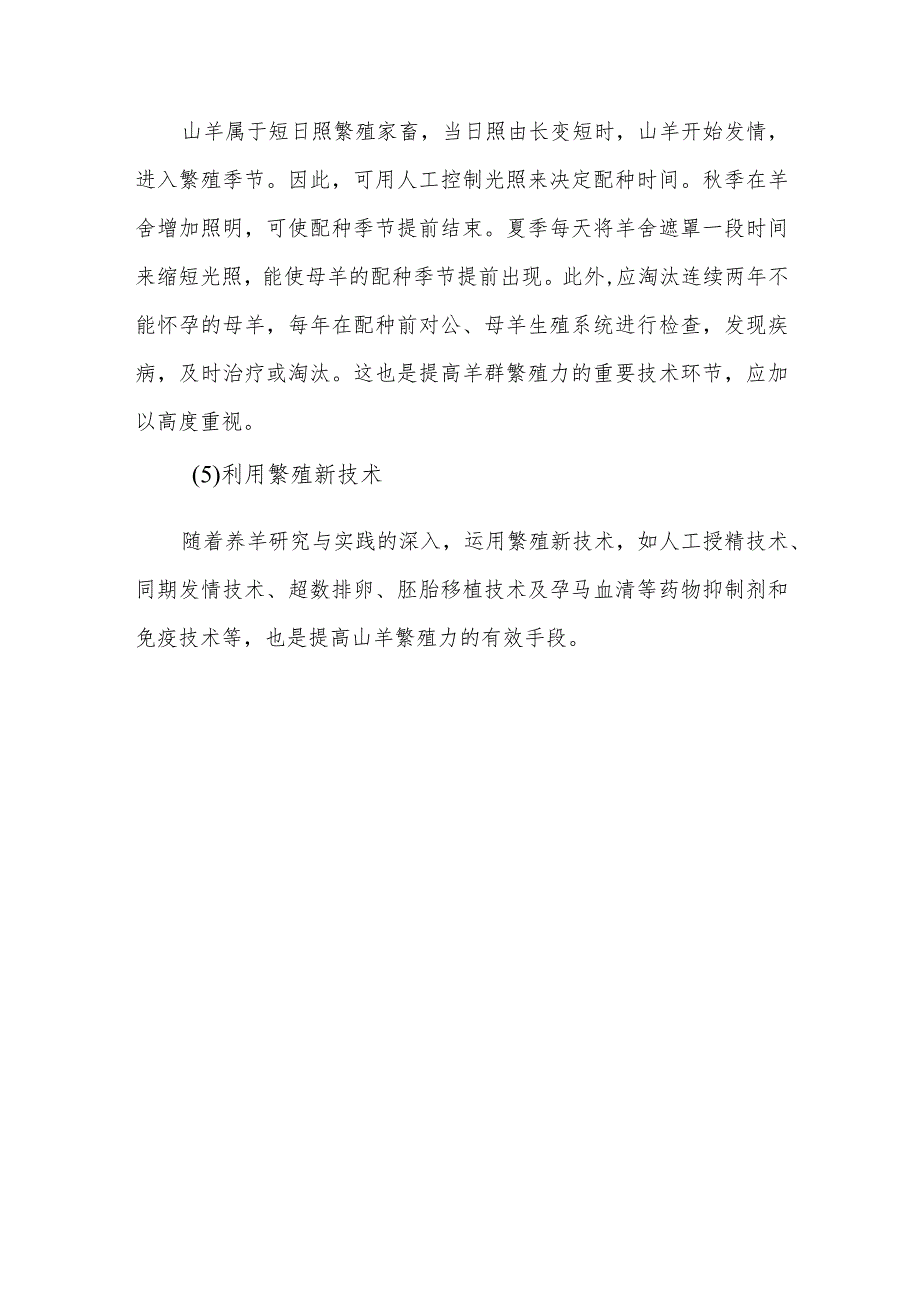 山羊属于短日照繁殖家畜，当日照由长变短时，山羊开始发情，进入繁殖季节。因此，可用人工控制光照来决定配种时间。秋季在羊舍增加照明，可使配种季节提前结束。夏季每天将羊舍遮罩一段时间来缩短光照，能使母羊的配种季节提前出现。此外,应淘汰连续两年不能怀孕的母羊，每年在配种前对公、母羊生殖系统进行检查，发现疾病，及时治疗或淘汰。这也是提高羊群繁殖力的重要技术环节，应加以高度重视。

(5)利用繁殖新技术

随着养羊研究与实践的深入，运用繁殖新技术，如人工授精技术、同期发情技术、超数排卵、胚胎移植技术及孕马血清等药物抑制剂和免疫技术等，也是提高山羊繁殖力的有效手段。